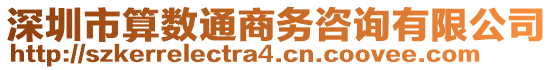 深圳市算数通商务咨询有限公司
http://szkerrelectra4.cn.coovee.com